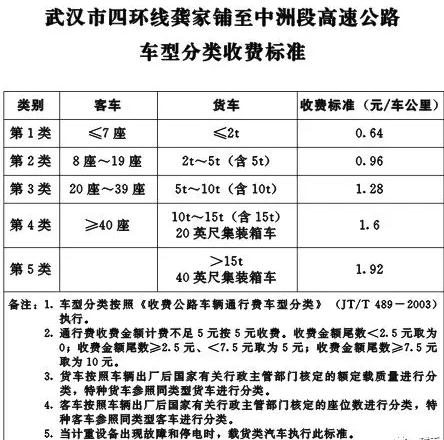 武汉市四环线龚家铺至中洲段高速公路
车型分类收费标准

| 类别 | 客车 | 货车 | 收费标准（元/车公里） |
|---|---|---|---|
| 第1类 | ≤7座 | ≤2t | 0.64 |
| 第2类 | 8座～19座 | 2t～5t（含5t） | 0.96 |
| 第3类 | 20座～39座 | 5t～10t（含10t） | 1.28 |
| 第4类 | ≥40座 | 10t～15t（含15t） 20英尺集装箱车 | 1.6 |
| 第5类 | | >15t 40英尺集装箱车 | 1.92 |

备注：1. 车型分类按照《收费公路车辆通行费车型分类》（JT/T 489－2003）执行。
2. 通行费收费金额计费不足5元按5元收费。收费金额尾数<2.5元取为0；收费金额尾数≥2.5元、<7.5元取为5元；收费金额尾数≥7.5元取为10元。
3. 货车按照车辆出厂后国家有关行政主管部门核定的额定载质量进行分类，特种货车参照同类型货车进行分类。
4. 客车按照车辆出厂后国家有关行政主管部门核定的座位数进行分类，特种客车参照同类型客车进行分类。
5. 当计重设备出现故障和停电时，载货类汽车执行此标准。